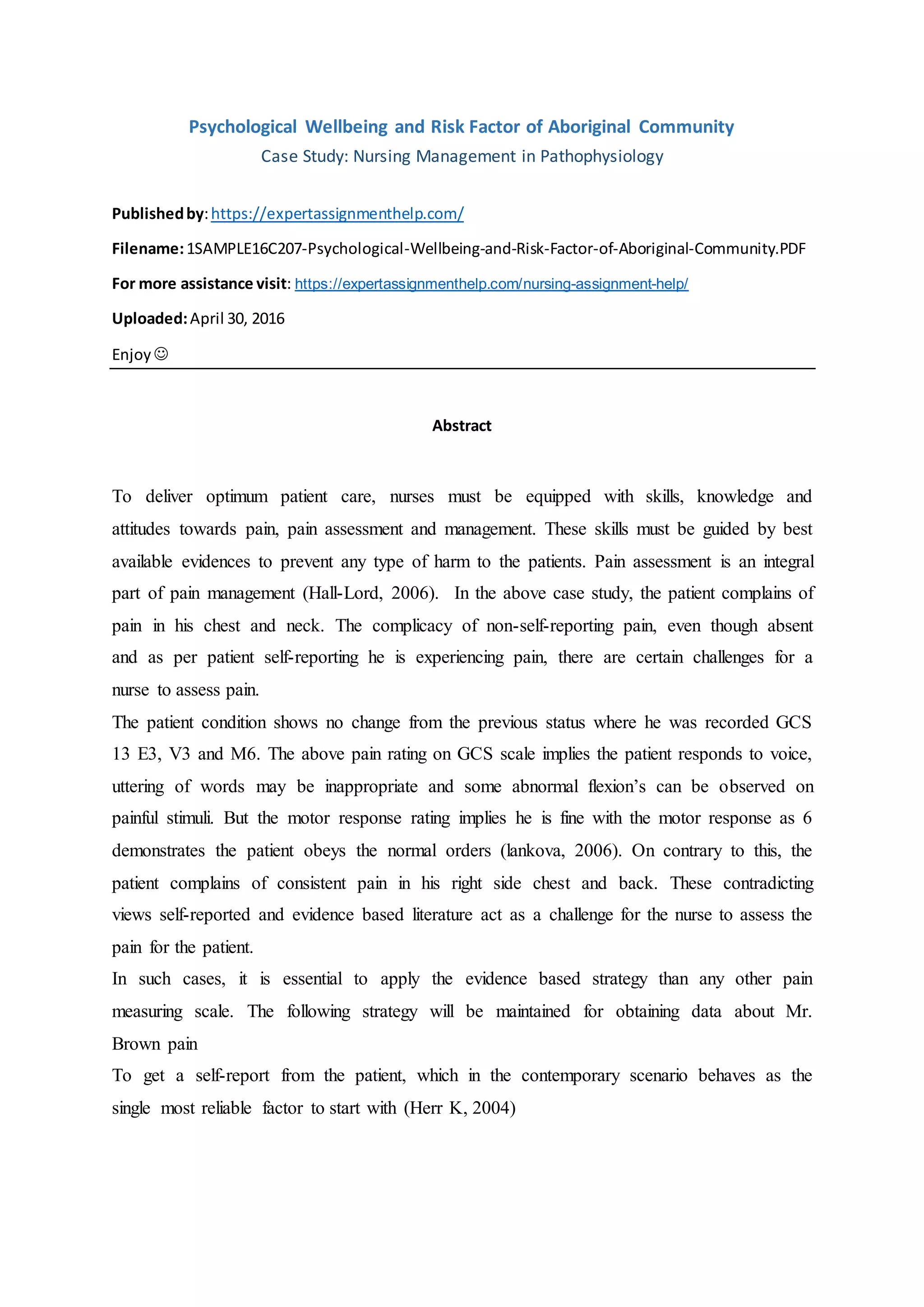 Psychological Wellbeing and Risk Factor of Aboriginal Community
Case Study: Nursing Management in Pathophysiology

Published by: https://expertassignmenthelp.com/

Filename: 1SAMPLE16C207-Psychological-Wellbeing-and-Risk-Factor-of-Aboriginal-Community.PDF

For more assistance visit: https://expertassignmenthelp.com/nursing-assignment-help/

Uploaded: April 30, 2016

Enjoy ☺

Abstract

To deliver optimum patient care, nurses must be equipped with skills, knowledge and attitudes towards pain, pain assessment and management. These skills must be guided by best available evidences to prevent any type of harm to the patients. Pain assessment is an integral part of pain management (Hall-Lord, 2006). In the above case study, the patient complains of pain in his chest and neck. The complicacy of non-self-reporting pain, even though absent and as per patient self-reporting he is experiencing pain, there are certain challenges for a nurse to assess pain.
The patient condition shows no change from the previous status where he was recorded GCS 13 E3, V3 and M6. The above pain rating on GCS scale implies the patient responds to voice, uttering of words may be inappropriate and some abnormal flexion's can be observed on painful stimuli. But the motor response rating implies he is fine with the motor response as 6 demonstrates the patient obeys the normal orders (lankova, 2006). On contrary to this, the patient complains of consistent pain in his right side chest and back. These contradicting views self-reported and evidence based literature act as a challenge for the nurse to assess the pain for the patient.
In such cases, it is essential to apply the evidence based strategy than any other pain measuring scale. The following strategy will be maintained for obtaining data about Mr. Brown pain
To get a self-report from the patient, which in the contemporary scenario behaves as the single most reliable factor to start with (Herr K, 2004)